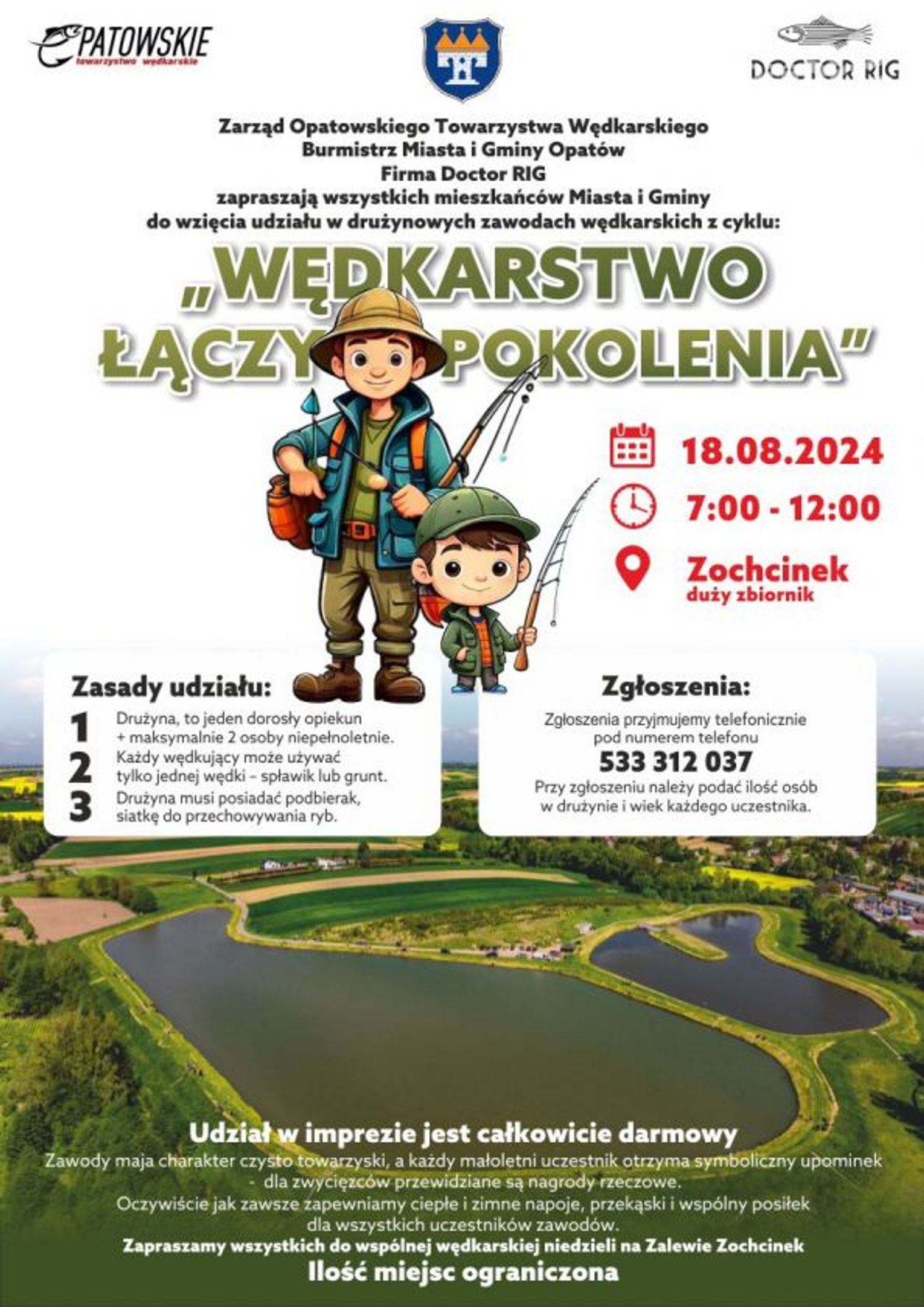 PATOWSKIE
towarzystwo wędkarskie

DOCTOR RIG

Zarząd Opatowskiego Towarzystwa Wędkarskiego
Burmistrz Miasta i Gminy Opatów
Firma Doctor RIG
zapraszają wszystkich mieszkańców Miasta i Gminy
do wzięcia udziału w drużynowych zawodach wędkarskich z cyklu:

„WĘDKARSTWO ŁĄCZY POKOLENIA”

18.08.2024
7:00 - 12:00
Zochcinek
duży zbiornik

Zasady udziału:
1 Drużyna, to jeden dorosły opiekun + maksymalnie 2 osoby niepełnoletnie.
2 Każdy wędkujący może używać tylko jednej wędki – spławik lub grunt.
3 Drużyna musi posiadać podbierak, siatkę do przechowywania ryb.

Zgłoszenia:
Zgłoszenia przyjmujemy telefonicznie pod numerem telefonu
533 312 037
Przy zgłoszeniu należy podać ilość osób w drużynie i wiek każdego uczestnika.

Udział w imprezie jest całkowicie darmowy
Zawody maja charakter czysto towarzyski, a każdy małoletni uczestnik otrzyma symboliczny upominek - dla zwycięzców przewidziane są nagrody rzeczowe.
Oczywiście jak zawsze zapewniamy ciepłe i zimne napoje, przekąski i wspólny posiłek dla wszystkich uczestników zawodów.
Zapraszamy wszystkich do wspólnej wędkarskiej niedzieli na Zalewie Zochcinek
Ilość miejsc ograniczona